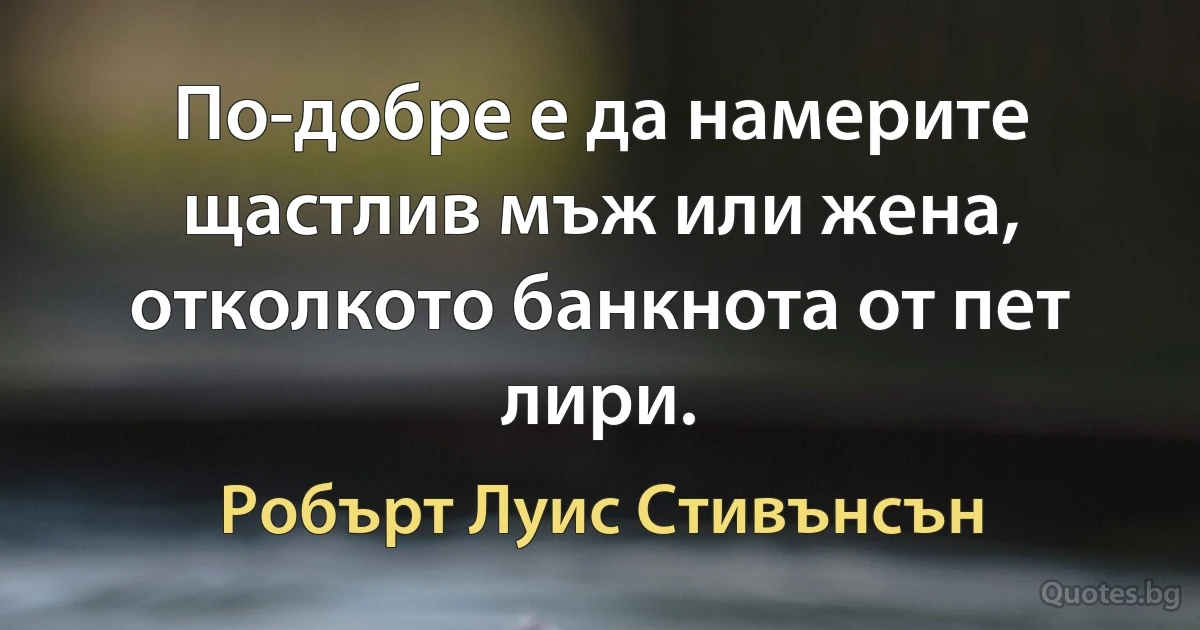 По-добре е да намерите щастлив мъж или жена, отколкото банкнота от пет лири.

Робърт Луис Стивънсън

Quotes.bg